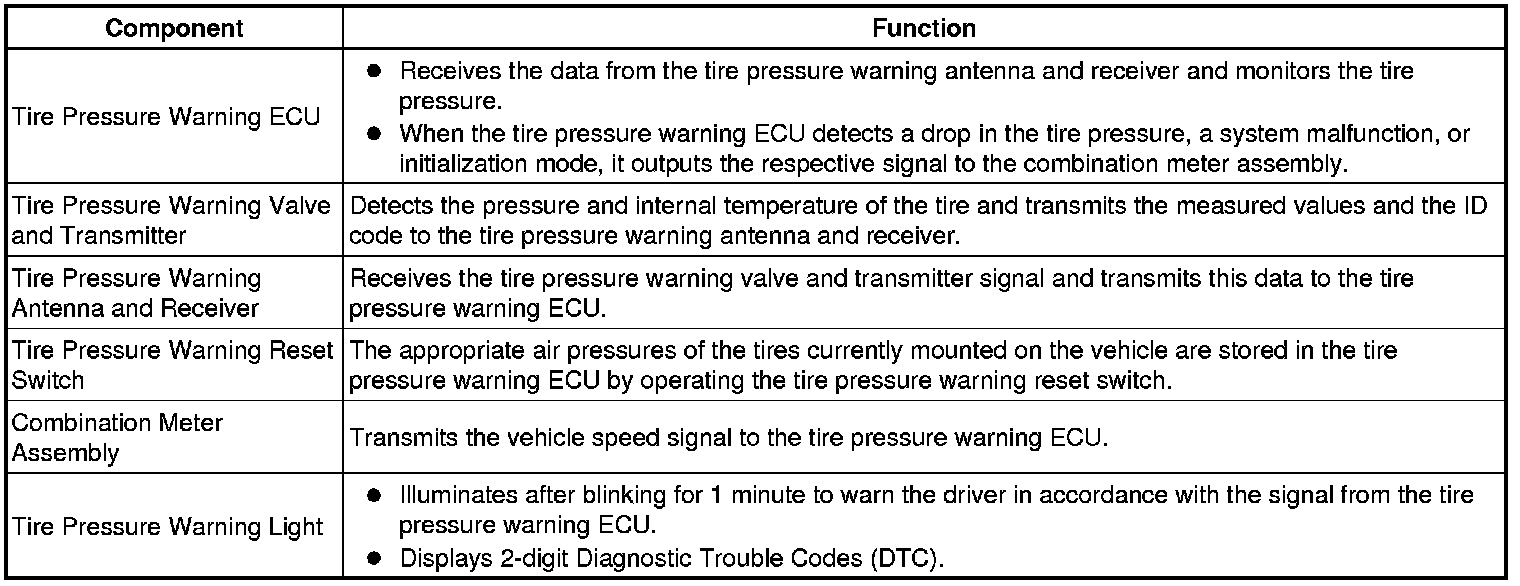 | Component | Function |
|---|---|
| Tire Pressure Warning ECU | ● Receives the data from the tire pressure warning antenna and receiver and monitors the tire pressure. ● When the tire pressure warning ECU detects a drop in the tire pressure, a system malfunction, or initialization mode, it outputs the respective signal to the combination meter assembly. |
| Tire Pressure Warning Valve and Transmitter | Detects the pressure and internal temperature of the tire and transmits the measured values and the ID code to the tire pressure warning antenna and receiver. |
| Tire Pressure Warning Antenna and Receiver | Receives the tire pressure warning valve and transmitter signal and transmits this data to the tire pressure warning ECU. |
| Tire Pressure Warning Reset Switch | The appropriate air pressures of the tires currently mounted on the vehicle are stored in the tire pressure warning ECU by operating the tire pressure warning reset switch. |
| Combination Meter Assembly | Transmits the vehicle speed signal to the tire pressure warning ECU. |
| Tire Pressure Warning Light | ● Illuminates after blinking for 1 minute to warn the driver in accordance with the signal from the tire pressure warning ECU. ● Displays 2-digit Diagnostic Trouble Codes (DTC). |